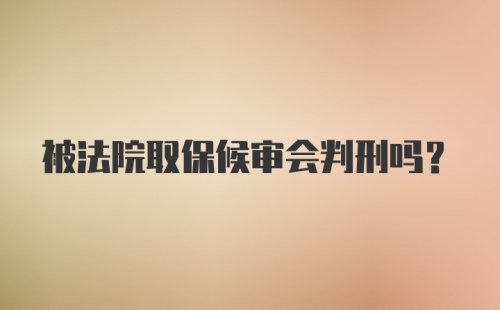 被法院取保候审会判刑吗？